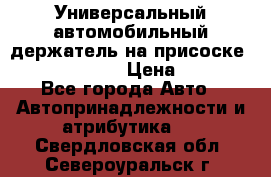 Универсальный автомобильный держатель на присоске
Цена
Все города Авто Автопринадлежности и атрибутика
Свердловская обл
Североуральск г